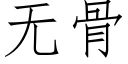 无骨